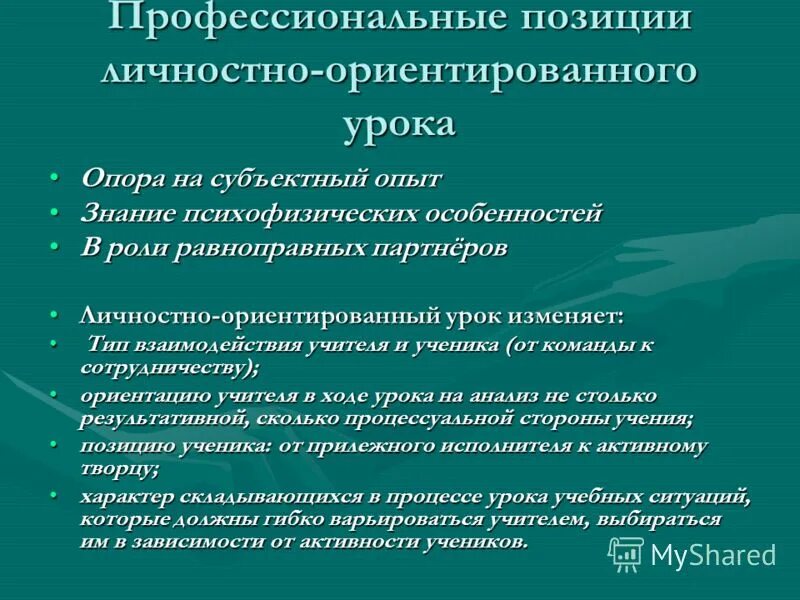 Профессиональные позиции личностно-ориентированного урока

• Опора на субъектный опыт
• Знание психофизических особенностей
• В роли равноправных партнёров

• Личностно-ориентированный урок изменяет:
• Тип взаимодействия учителя и ученика (от команды к сотрудничеству);
• ориентацию учителя в ходе урока на анализ не столько результативной, сколько процессуальной стороны учения;
• позицию ученика: от прилежного исполнителя к активному творцу;
• характер складывающихся в процессе урока учебных ситуаций, которые должны гибко варьироваться учителем, выбираться им в зависимости от активности учеников.

MyShared